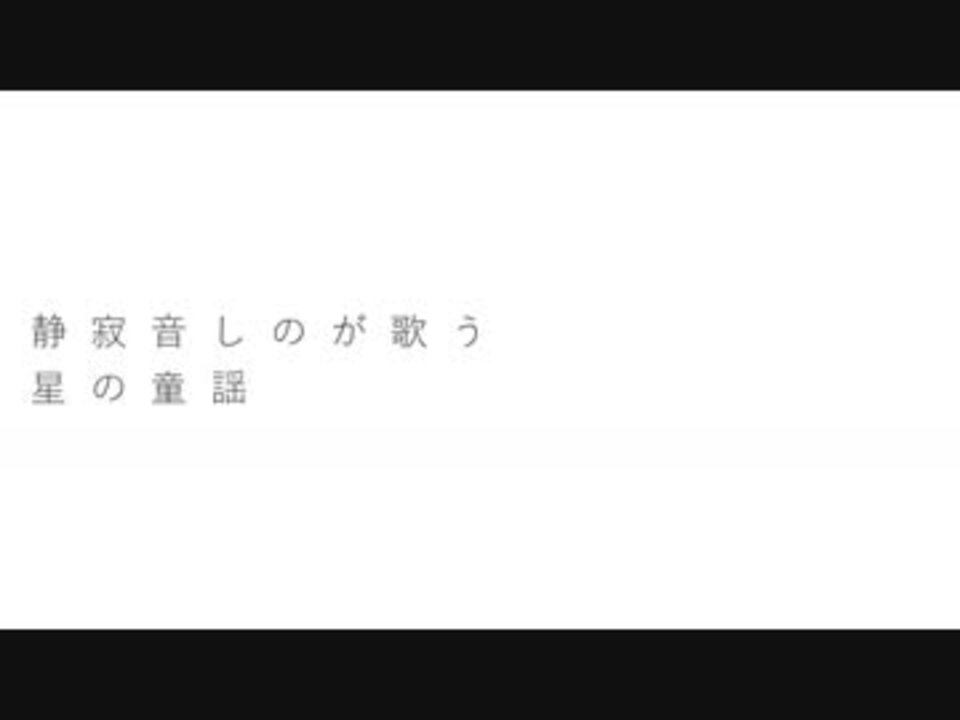 静寂音しのが歌う
星の童謡